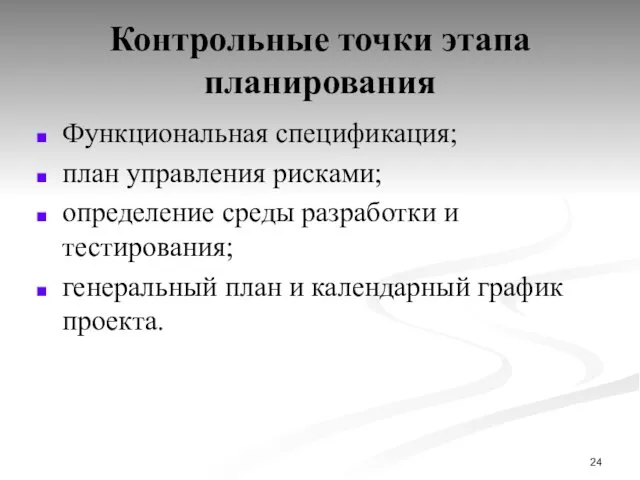 Контрольные точки этапа планирования

- Функциональная спецификация;
- план управления рисками;
- определение среды разработки и тестирования;
- генеральный план и календарный график проекта.

24